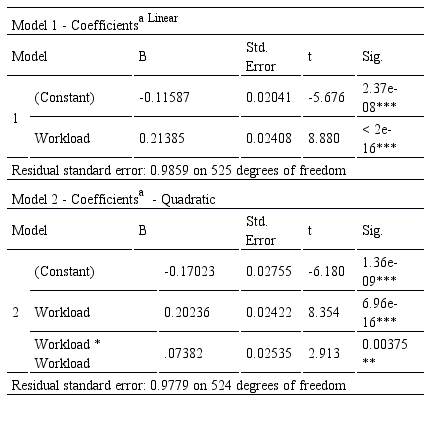 Model 1 - Coefficients$^{a}$ $^{Linear}$

| Model | | B | Std. Error | t | Sig. |
|---|---|---|---|---|---|
| 1 | (Constant) | -0.11587 | 0.02041 | -5.676 | 2.37e-08*** |
| | Workload | 0.21385 | 0.02408 | 8.880 | < 2e-16*** |

Residual standard error: 0.9859 on 525 degrees of freedom

Model 2 - Coefficients$^{a}$ - Quadratic

| Model | | B | Std. Error | t | Sig. |
|---|---|---|---|---|---|
| 2 | (Constant) | -0.17023 | 0.02755 | -6.180 | 1.36e-09*** |
| | Workload | 0.20236 | 0.02422 | 8.354 | 6.96e-16*** |
| | Workload * Workload | .07382 | 0.02535 | 2.913 | 0.00375 ** |

Residual standard error: 0.9779 on 524 degrees of freedom